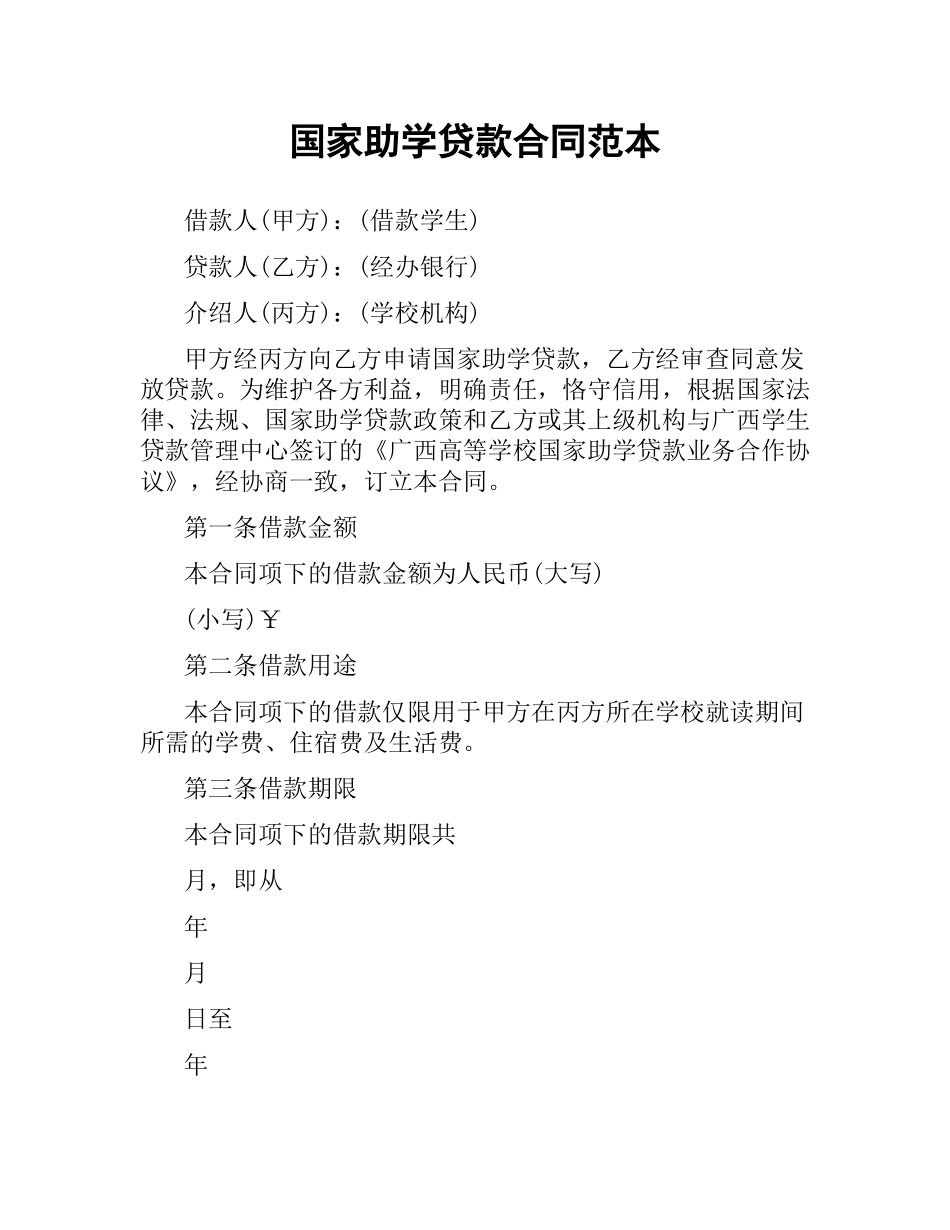 国家助学贷款合同范本

借款人(甲方)：(借款学生)

贷款人(乙方)：(经办银行)

介绍人(丙方)：(学校机构)

甲方经丙方向乙方申请国家助学贷款，乙方经审查同意发放贷款。为维护各方利益，明确责任，恪守信用，根据国家法律、法规、国家助学贷款政策和乙方或其上级机构与广西学生贷款管理中心签订的《广西高等学校国家助学贷款业务合作协议》，经协商一致，订立本合同。

第一条借款金额

本合同项下的借款金额为人民币(大写)

(小写)￥

第二条借款用途

本合同项下的借款仅限用于甲方在丙方所在学校就读期间所需的学费、住宿费及生活费。

第三条借款期限

本合同项下的借款期限共

月，即从

年

月

日至

年